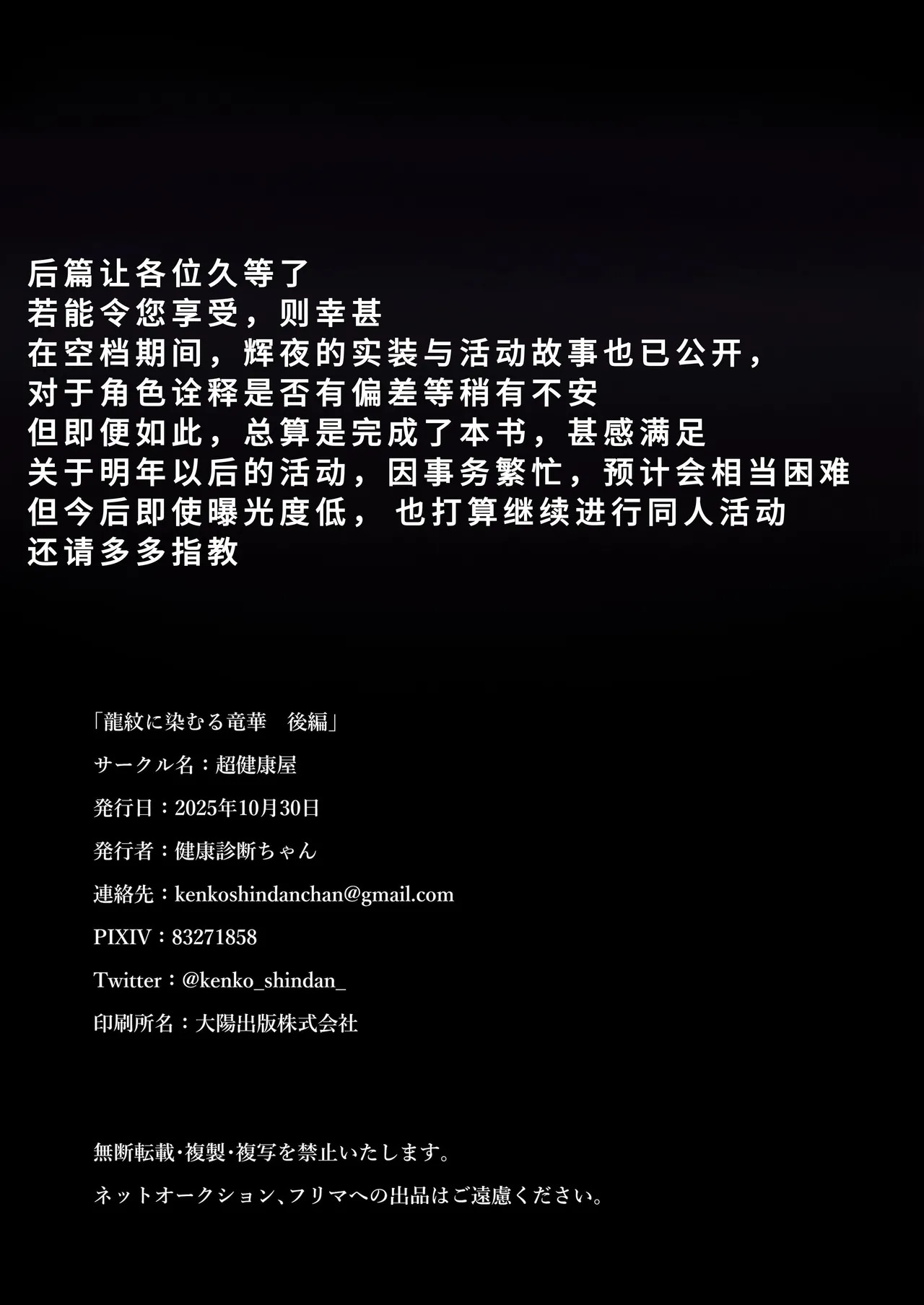 后篇让各位久等了
若能令您享受，则幸甚
在空档期间，辉夜的实装与活动故事也已公开，
对于角色诠释是否有偏差等稍有不安
但即便如此，总算是完成了本书，甚感满足
关于明年以后的活动，因事务繁忙，预计会相当困难
但今后即使曝光度低，也打算继续进行同人活动
还请多多指教

「龍紋に染むる竜華　後編」

サークル名：超健康屋

発行日：2025年10月30日

発行者：健康診断ちゃん

連絡先：kenkoshindanchan@gmail.com

PIXIV：83271858

Twitter：@kenko_shindan_

印刷所名：大陽出版株式会社

無断転載･複製･複写を禁止いたします。

ネットオークション、フリマへの出品はご遠慮ください。